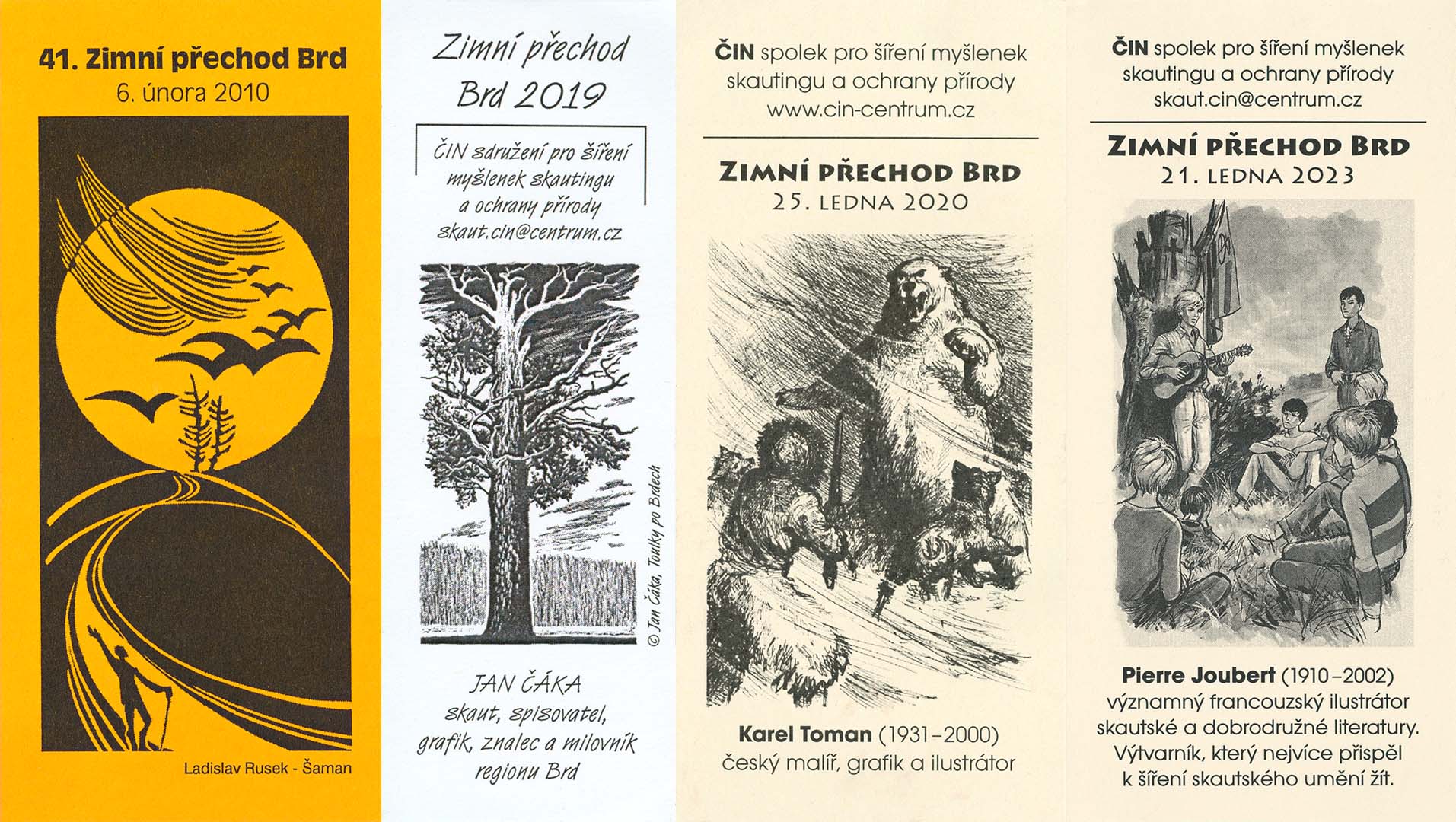 41. Zimní přechod Brd
6. února 2010

Ladislav Rusek - Šaman

Zimní přechod Brd 2019

ČIN sdružení pro šíření myšlenek skautingu a ochrany přírody
skaut.cin@centrum.cz

© Jan Čáka, Toulky po Brdech

JAN ČÁKA
skaut, spisovatel, grafik, znalec a milovník regionu Brd

ČIN spolek pro šíření myšlenek skautingu a ochrany přírody
www.cin-centrum.cz

ZIMNÍ PŘECHOD BRD
25. LEDNA 2020

Karel Toman (1931–2000)
český malíř, grafik a ilustrátor

ČIN spolek pro šíření myšlenek skautingu a ochrany přírody
skaut.cin@centrum.cz

ZIMNÍ PŘECHOD BRD
21. LEDNA 2023

Pierre Joubert (1910–2002)
významný francouzský ilustrátor skautské a dobrodružné literatury. Výtvarník, který nejvíce přispěl k šíření skautského umění žít.